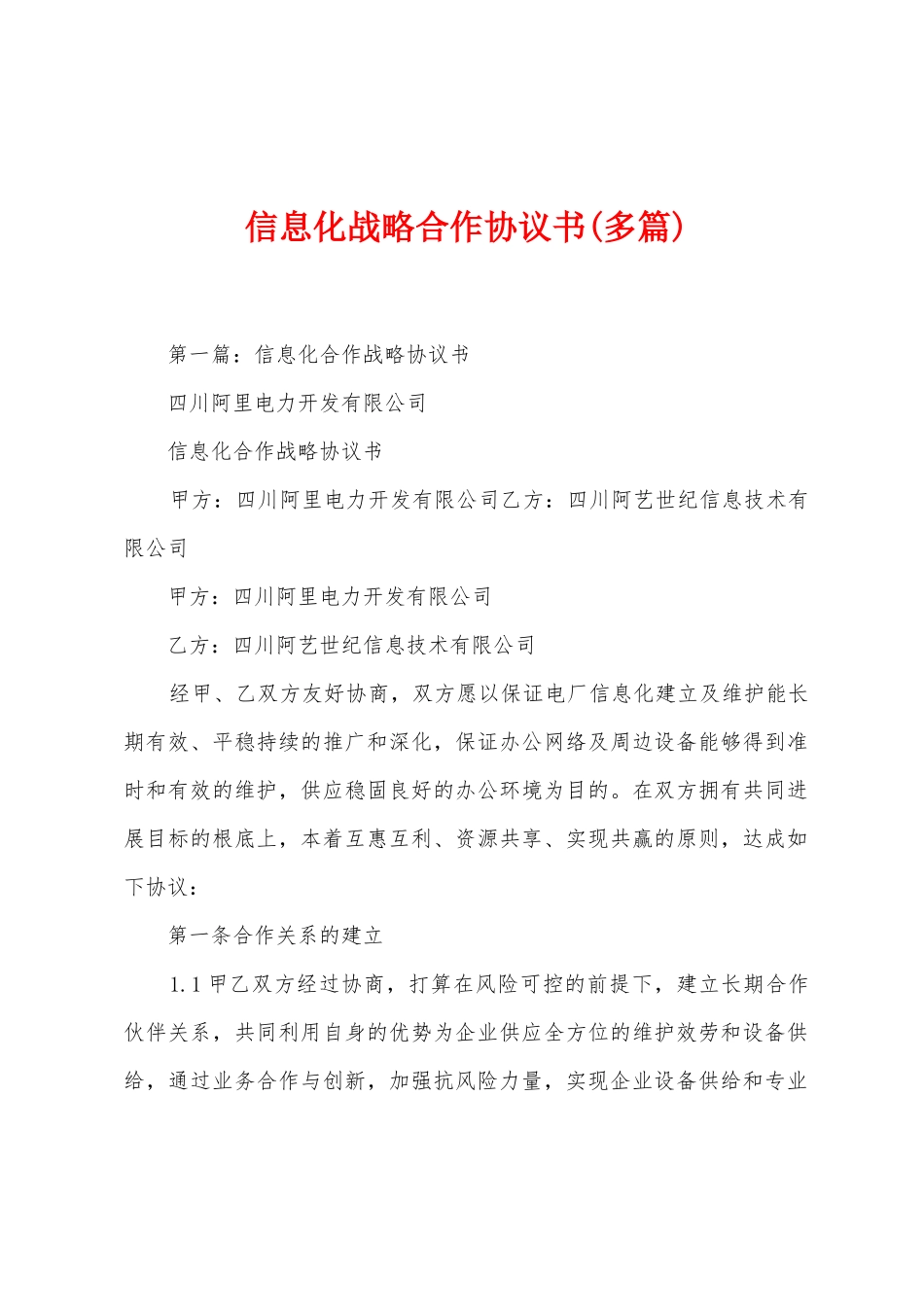 信息化战略合作协议书(多篇)

第一篇：信息化合作战略协议书

四川阿里电力开发有限公司

信息化合作战略协议书

甲方：四川阿里电力开发有限公司乙方：四川阿艺世纪信息技术有限公司

甲方：四川阿里电力开发有限公司

乙方：四川阿艺世纪信息技术有限公司

经甲、乙双方友好协商，双方愿以保证电厂信息化建立及维护能长期有效、平稳持续的推广和深化，保证办公网络及周边设备能够得到准时和有效的维护，供应稳固良好的办公环境为目的。在双方拥有共同进展目标的根底上，本着互惠互利、资源共享、实现共赢的原则，达成如下协议：

第一条合作关系的建立

1.1 甲乙双方经过协商，打算在风险可控的前提下，建立长期合作伙伴关系，共同利用自身的优势为企业供应全方位的维护效劳和设备供给，通过业务合作与创新，加强抗风险力量，实现企业设备供给和专业